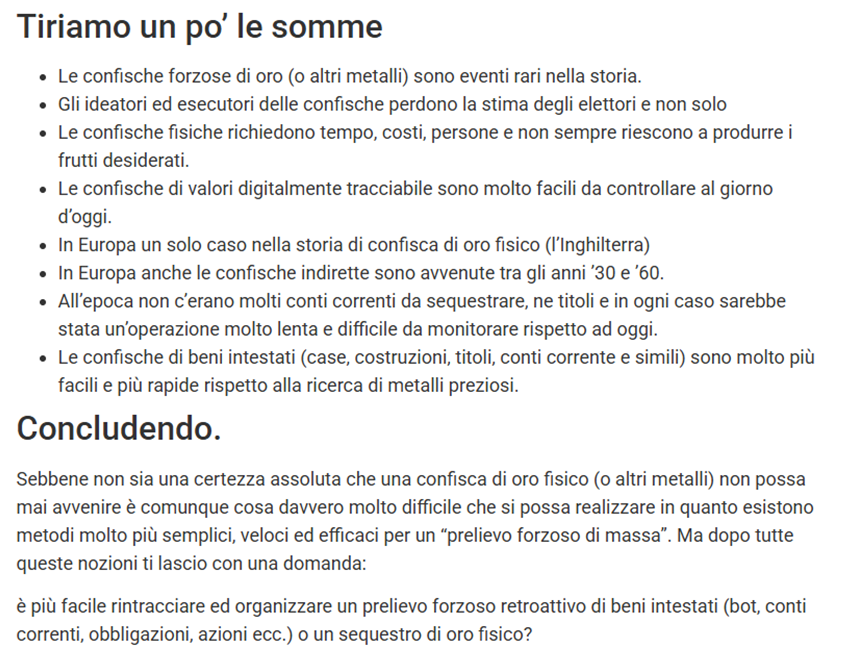 Tiriamo un po' le somme

- Le confische forzose di oro (o altri metalli) sono eventi rari nella storia.
- Gli ideatori ed esecutori delle confische perdono la stima degli elettori e non solo
- Le confische fisiche richiedono tempo, costi, persone e non sempre riescono a produrre i frutti desiderati.
- Le confische di valori digitalmente tracciabile sono molto facili da controllare al giorno d'oggi.
- In Europa un solo caso nella storia di confisca di oro fisico (l'Inghilterra)
- In Europa anche le confische indirette sono avvenute tra gli anni '30 e '60.
- All'epoca non c'erano molti conti correnti da sequestrare, ne titoli e in ogni caso sarebbe stata un'operazione molto lenta e difficile da monitorare rispetto ad oggi.
- Le confische di beni intestati (case, costruzioni, titoli, conti corrente e simili) sono molto più facili e più rapide rispetto alla ricerca di metalli preziosi.

Concludendo.

Sebbene non sia una certezza assoluta che una confisca di oro fisico (o altri metalli) non possa mai avvenire è comunque cosa davvero molto difficile che si possa realizzare in quanto esistono metodi molto più semplici, veloci ed efficaci per un "prelievo forzoso di massa". Ma dopo tutte queste nozioni ti lascio con una domanda:

è più facile rintracciare ed organizzare un prelievo forzoso retroattivo di beni intestati (bot, conti correnti, obbligazioni, azioni ecc.) o un sequestro di oro fisico?